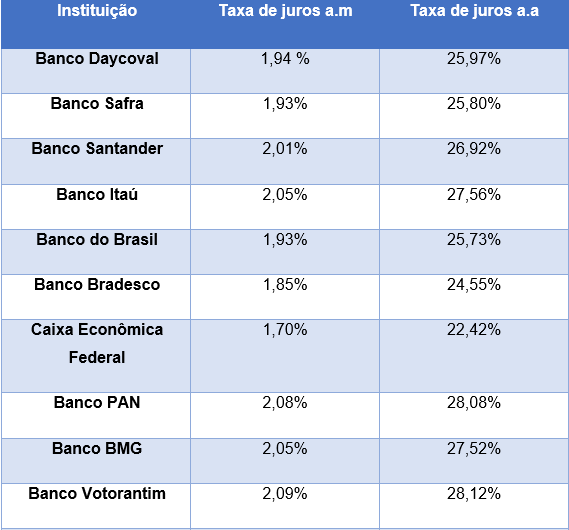 | Instituição | Taxa de juros a.m | Taxa de juros a.a |
|---|---|---|
| Banco Daycoval | 1,94 % | 25,97% |
| Banco Safra | 1,93% | 25,80% |
| Banco Santander | 2,01% | 26,92% |
| Banco Itaú | 2,05% | 27,56% |
| Banco do Brasil | 1,93% | 25,73% |
| Banco Bradesco | 1,85% | 24,55% |
| Caixa Econômica Federal | 1,70% | 22,42% |
| Banco PAN | 2,08% | 28,08% |
| Banco BMG | 2,05% | 27,52% |
| Banco Votorantim | 2,09% | 28,12% |